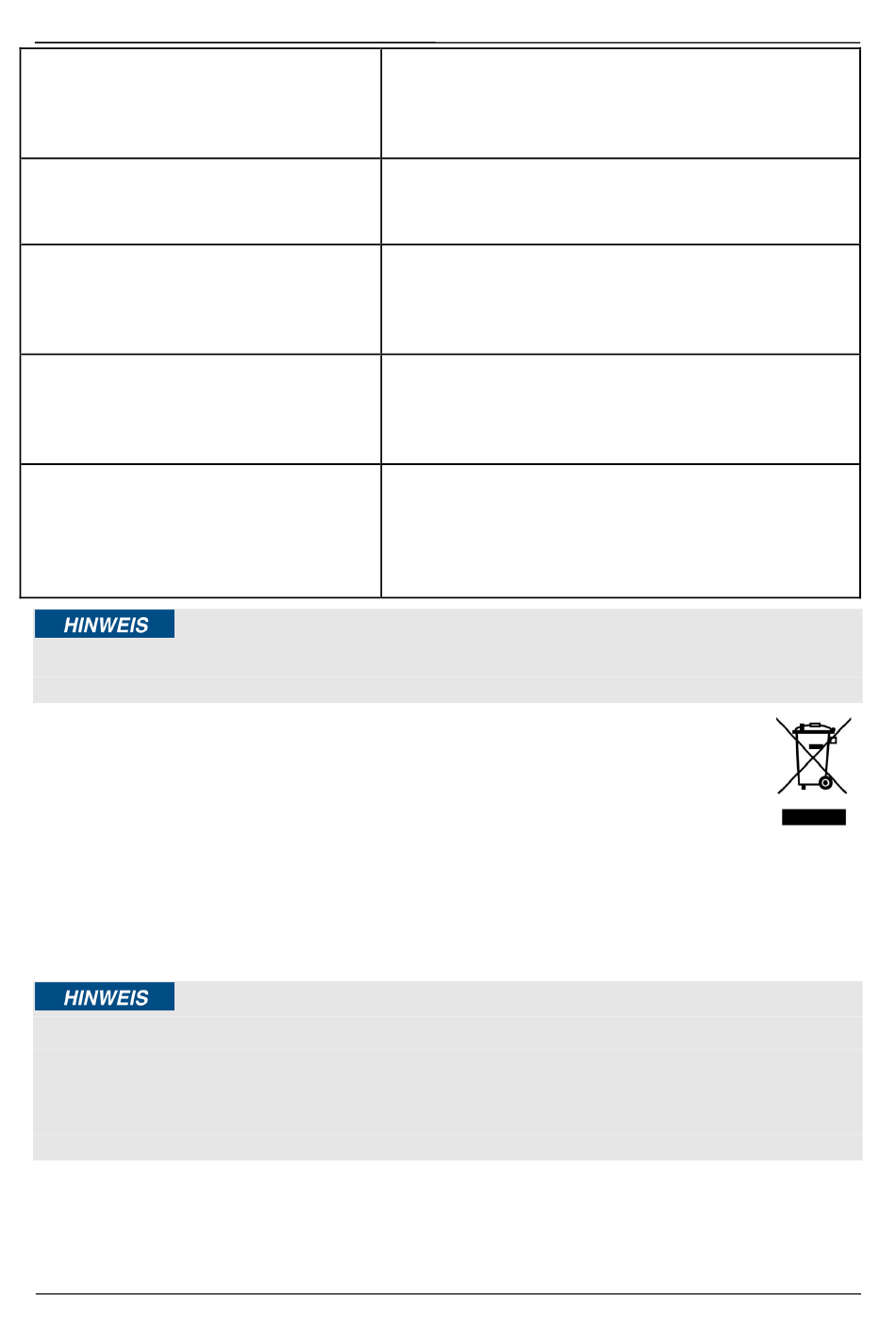 HINWEIS

HINWEIS